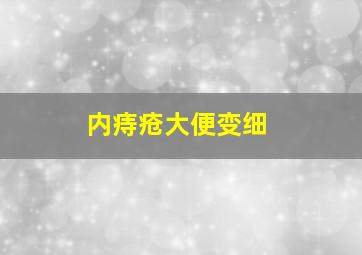 内痔疮大便变细